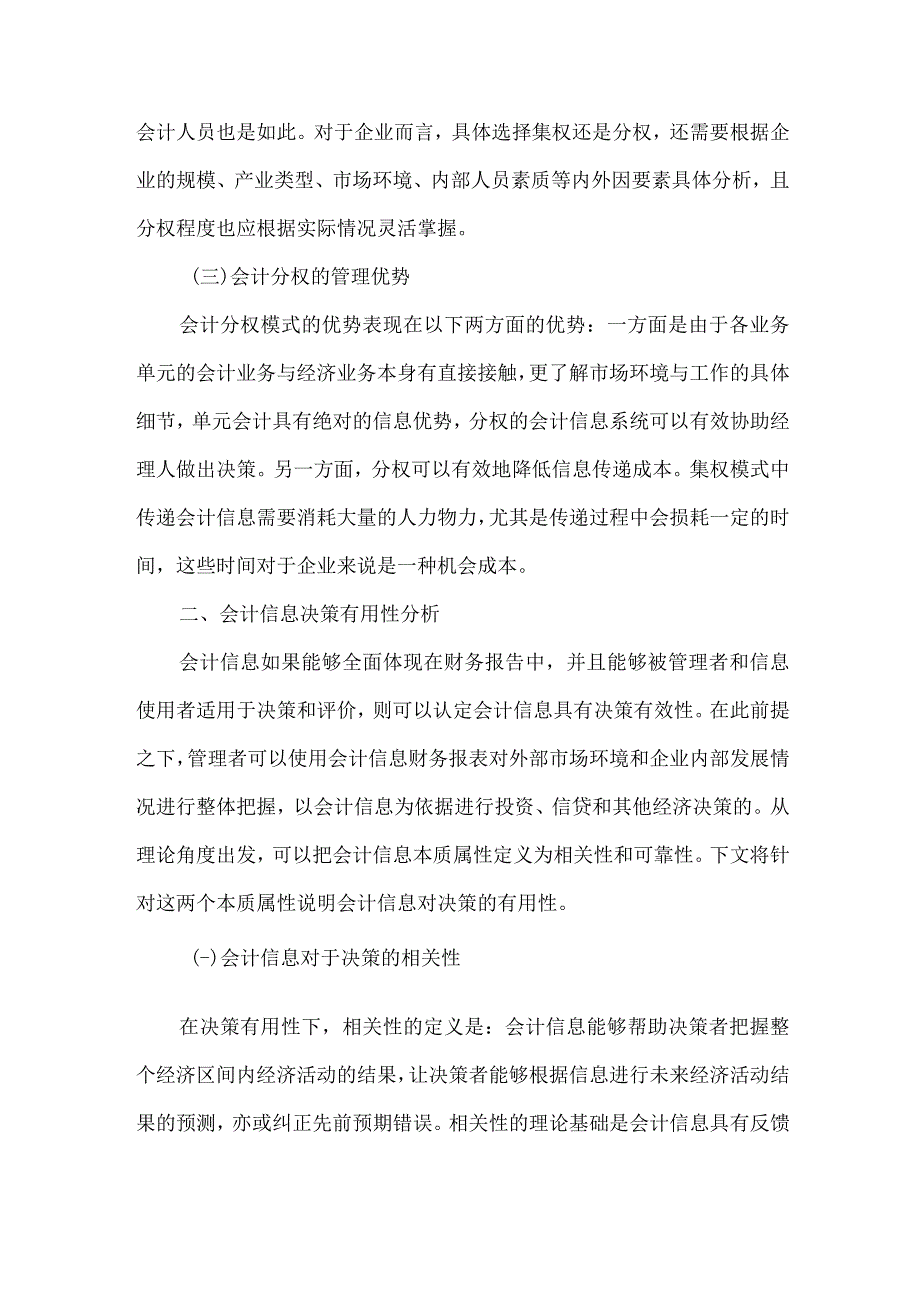 会计人员也是如此。对于企业而言，具体选择集权还是分权，还需要根据企业的规模、产业类型、市场环境、内部人员素质等内外因要素具体分析，且分权程度也应根据实际情况灵活掌握。

(三)会计分权的管理优势

会计分权模式的优势表现在以下两方面的优势：一方面是由于各业务单元的会计业务与经济业务本身有直接接触，更了解市场环境与工作的具体细节，单元会计具有绝对的信息优势，分权的会计信息系统可以有效协助经理人做出决策。另一方面，分权可以有效地降低信息传递成本。集权模式中传递会计信息需要消耗大量的人力物力，尤其是传递过程中会损耗一定的时间，这些时间对于企业来说是一种机会成本。

二、会计信息决策有用性分析

会计信息如果能够全面体现在财务报告中，并且能够被管理者和信息使用者适用于决策和评价，则可以认定会计信息具有决策有效性。在此前提之下，管理者可以使用会计信息财务报表对外部市场环境和企业内部发展情况进行整体把握，以会计信息为依据进行投资、信贷和其他经济决策的。从理论角度出发，可以把会计信息本质属性定义为相关性和可靠性。下文将针对这两个本质属性说明会计信息对决策的有用性。

(-)会计信息对于决策的相关性

在决策有用性下，相关性的定义是：会计信息能够帮助决策者把握整个经济区间内经济活动的结果，让决策者能够根据信息进行未来经济活动结果的预测，亦或纠正先前预期错误。相关性的理论基础是会计信息具有反馈